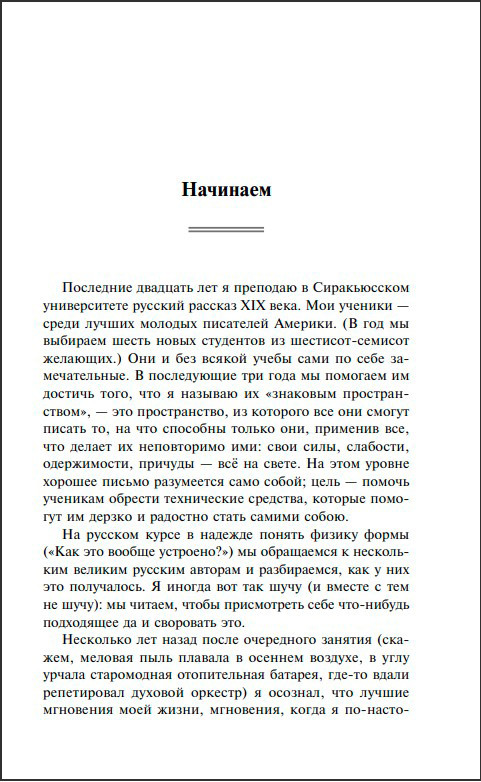 Начинаем

Последние двадцать лет я преподаю в Сиракьюсском университете русский рассказ XIX века. Мои ученики — среди лучших молодых писателей Америки. (В год мы выбираем шесть новых студентов из шестисот-семисот желающих.) Они и без всякой учебы сами по себе замечательные. В последующие три года мы помогаем им достичь того, что я называю их «знаковым пространством», — это пространство, из которого все они смогут писать то, на что способны только они, применив все, что делает их неповторимо ими: свои силы, слабости, одержимости, причуды — всё на свете. На этом уровне хорошее письмо разумеется само собой; цель — помочь ученикам обрести технические средства, которые помогут им дерзко и радостно стать самими собою.

На русском курсе в надежде понять физику формы («Как это вообще устроено?») мы обращаемся к нескольким великим русским авторам и разбираемся, как у них это получалось. Я иногда вот так шучу (и вместе с тем не шучу): мы читаем, чтобы присмотреть себе что-нибудь подходящее да и своровать это.

Несколько лет назад после очередного занятия (скажем, меловая пыль плавала в осеннем воздухе, в углу урчала старомодная отопительная батарея, где-то вдали репетировал духовой оркестр) я осознал, что лучшие мгновения моей жизни, мгновения, когда я по-насто-